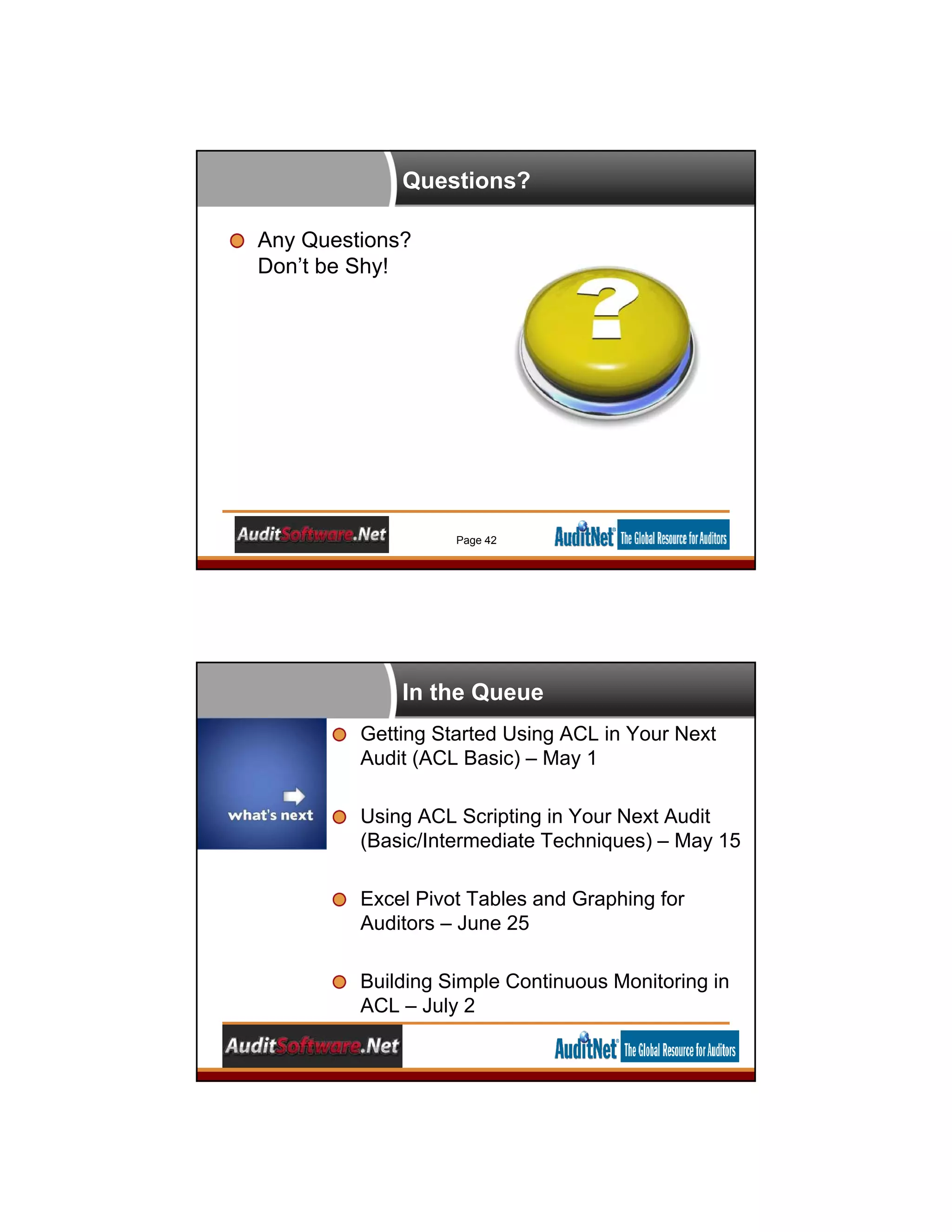 Questions?

Any Questions? Don't be Shy!

?

AuditSoftware.Net

Page 42

AuditNet® The Global Resource for Auditors

In the Queue

what's next

Getting Started Using ACL in Your Next Audit (ACL Basic) – May 1

Using ACL Scripting in Your Next Audit (Basic/Intermediate Techniques) – May 15

Excel Pivot Tables and Graphing for Auditors – June 25

Building Simple Continuous Monitoring in ACL – July 2

AuditSoftware.Net

AuditNet® The Global Resource for Auditors